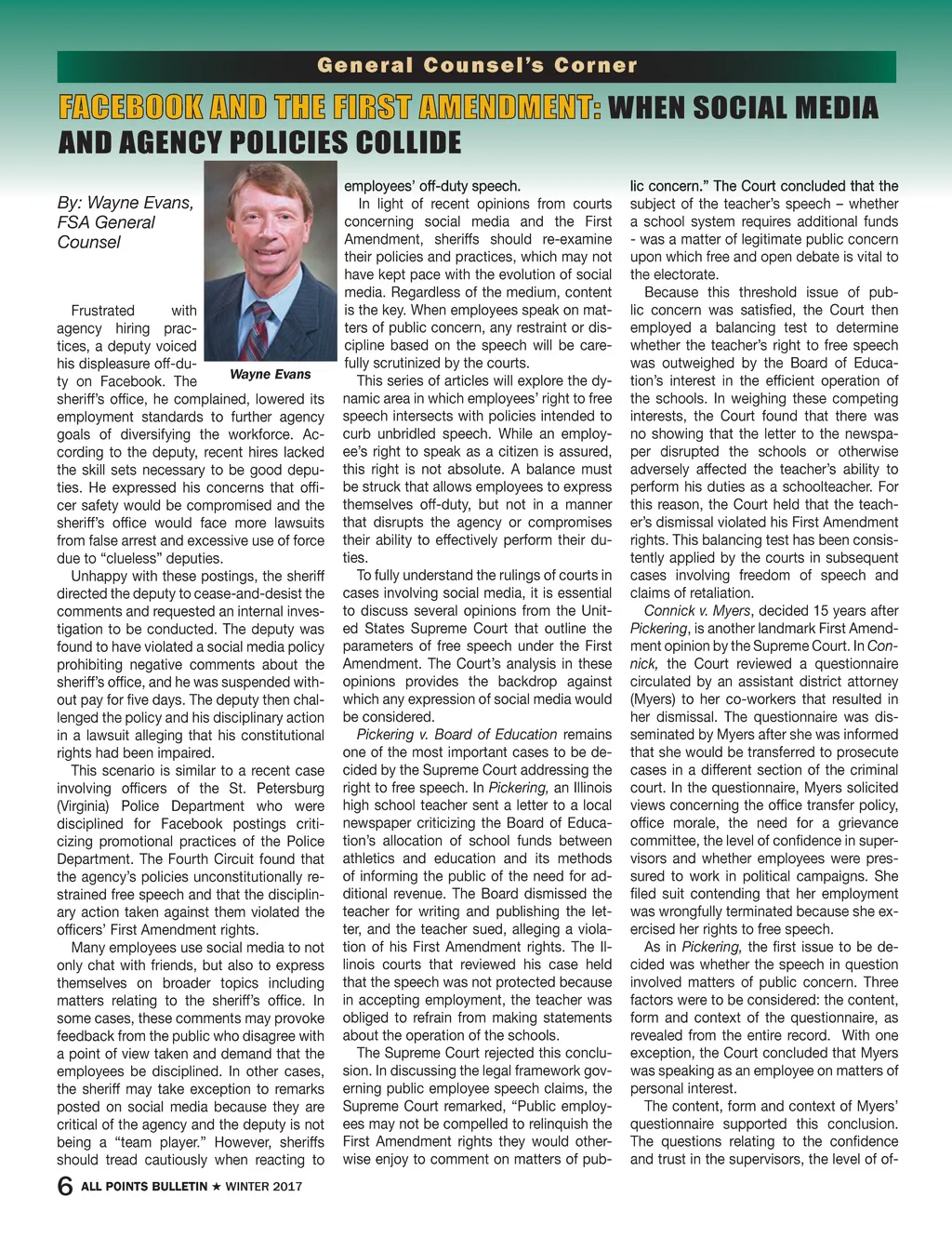 General Counsel's Corner

FACEBOOK AND THE FIRST AMENDMENT: WHEN SOCIAL MEDIA AND AGENCY POLICIES COLLIDE

By: Wayne Evans, FSA General Counsel

Wayne Evans

Frustrated with agency hiring practices, a deputy voiced his displeasure off-duty on Facebook. The sheriff's office, he complained, lowered its employment standards to further agency goals of diversifying the workforce. According to the deputy, recent hires lacked the skill sets necessary to be good deputies. He expressed his concerns that officer safety would be compromised and the sheriff's office would face more lawsuits from false arrest and excessive use of force due to "clueless" deputies.

Unhappy with these postings, the sheriff directed the deputy to cease-and-desist the comments and requested an internal investigation to be conducted. The deputy was found to have violated a social media policy prohibiting negative comments about the sheriff's office, and he was suspended without pay for five days. The deputy then challenged the policy and his disciplinary action in a lawsuit alleging that his constitutional rights had been impaired.

This scenario is similar to a recent case involving officers of the St. Petersburg (Virginia) Police Department who were disciplined for Facebook postings criticizing promotional practices of the Police Department. The Fourth Circuit found that the agency's policies unconstitutionally restrained free speech and that the disciplinary action taken against them violated the officers' First Amendment rights.

Many employees use social media to not only chat with friends, but also to express themselves on broader topics including matters relating to the sheriff's office. In some cases, these comments may provoke feedback from the public who disagree with a point of view taken and demand that the employees be disciplined. In other cases, the sheriff may take exception to remarks posted on social media because they are critical of the agency and the deputy is not being a "team player." However, sheriffs should tread cautiously when reacting to employees' off-duty speech.

In light of recent opinions from courts concerning social media and the First Amendment, sheriffs should re-examine their policies and practices, which may not have kept pace with the evolution of social media. Regardless of the medium, content is the key. When employees speak on matters of public concern, any restraint or discipline based on the speech will be carefully scrutinized by the courts.

This series of articles will explore the dynamic area in which employees' right to free speech intersects with policies intended to curb unbridled speech. While an employee's right to speak as a citizen is assured, this right is not absolute. A balance must be struck that allows employees to express themselves off-duty, but not in a manner that disrupts the agency or compromises their ability to effectively perform their duties.

To fully understand the rulings of courts in cases involving social media, it is essential to discuss several opinions from the United States Supreme Court that outline the parameters of free speech under the First Amendment. The Court's analysis in these opinions provides the backdrop against which any expression of social media would be considered.

Pickering v. Board of Education remains one of the most important cases to be decided by the Supreme Court addressing the right to free speech. In Pickering, an Illinois high school teacher sent a letter to a local newspaper criticizing the Board of Education's allocation of school funds between athletics and education and its methods of informing the public of the need for additional revenue. The Board dismissed the teacher for writing and publishing the letter, and the teacher sued, alleging a violation of his First Amendment rights. The Illinois courts that reviewed his case held that the speech was not protected because in accepting employment, the teacher was obliged to refrain from making statements about the operation of the schools.

The Supreme Court rejected this conclusion. In discussing the legal framework governing public employee speech claims, the Supreme Court remarked, "Public employees may not be compelled to relinquish the First Amendment rights they would otherwise enjoy to comment on matters of public concern." The Court concluded that the subject of the teacher's speech – whether a school system requires additional funds - was a matter of legitimate public concern upon which free and open debate is vital to the electorate.

Because this threshold issue of public concern was satisfied, the Court then employed a balancing test to determine whether the teacher's right to free speech was outweighed by the Board of Education's interest in the efficient operation of the schools. In weighing these competing interests, the Court found that there was no showing that the letter to the newspaper disrupted the schools or otherwise adversely affected the teacher's ability to perform his duties as a schoolteacher. For this reason, the Court held that the teacher's dismissal violated his First Amendment rights. This balancing test has been consistently applied by the courts in subsequent cases involving freedom of speech and claims of retaliation.

Connick v. Myers, decided 15 years after Pickering, is another landmark First Amendment opinion by the Supreme Court. In Connick, the Court reviewed a questionnaire circulated by an assistant district attorney (Myers) to her co-workers that resulted in her dismissal. The questionnaire was disseminated by Myers after she was informed that she would be transferred to prosecute cases in a different section of the criminal court. In the questionnaire, Myers solicited views concerning the office transfer policy, office morale, the need for a grievance committee, the level of confidence in supervisors and whether employees were pressured to work in political campaigns. She filed suit contending that her employment was wrongfully terminated because she exercised her rights to free speech.

As in Pickering, the first issue to be decided was whether the speech in question involved matters of public concern. Three factors were to be considered: the content, form and context of the questionnaire, as revealed from the entire record. With one exception, the Court concluded that Myers was speaking as an employee on matters of personal interest.

The content, form and context of Myers' questionnaire supported this conclusion. The questions relating to the confidence and trust in the supervisors, the level of of-

6 ALL POINTS BULLETIN ★ WINTER 2017